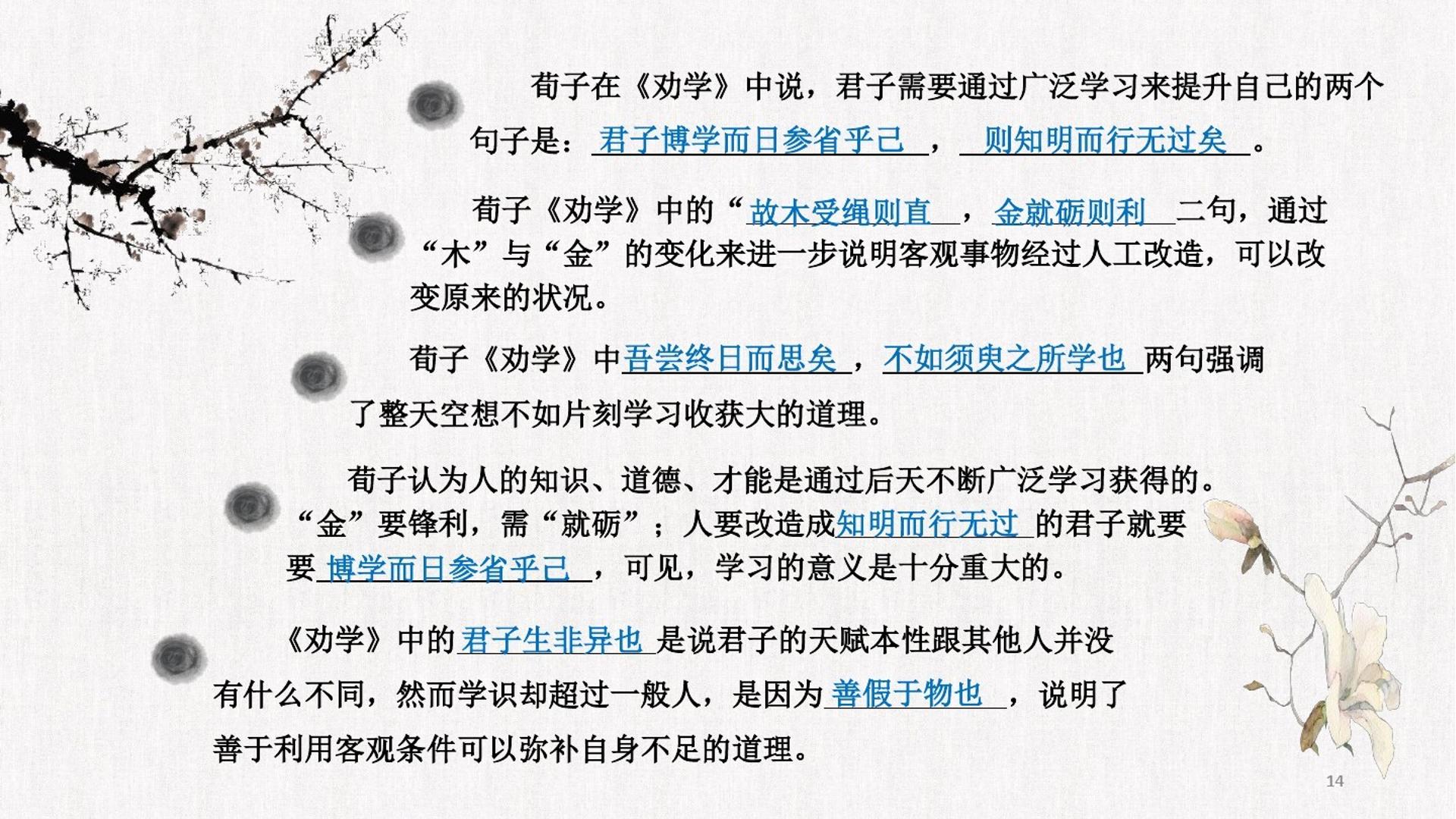 荀子在《劝学》中说，君子需要通过广泛学习来提升自己的两个句子是：君子博学而日参省乎己，则知明而行无过矣。

荀子《劝学》中的“故木受绳则直，金就砺则利二句，通过“木”与“金”的变化来进一步说明客观事物经过人工改造，可以改变原来的状况。

荀子《劝学》中吾尝终日而思矣，不如须臾之所学也两句强调了整天空想不如片刻学习收获大的道理。

荀子认为人的知识、道德、才能是通过后天不断广泛学习获得的。“金”要锋利，需“就砺”；人要改造成知明而行无过的君子就要要博学而日参省乎己，可见，学习的意义是十分重大的。

《劝学》中的君子生非异也是说君子的天赋本性跟其他人并没有什么不同，然而学识却超过一般人，是因为善假于物也，说明了善于利用客观条件可以弥补自身不足的道理。

14